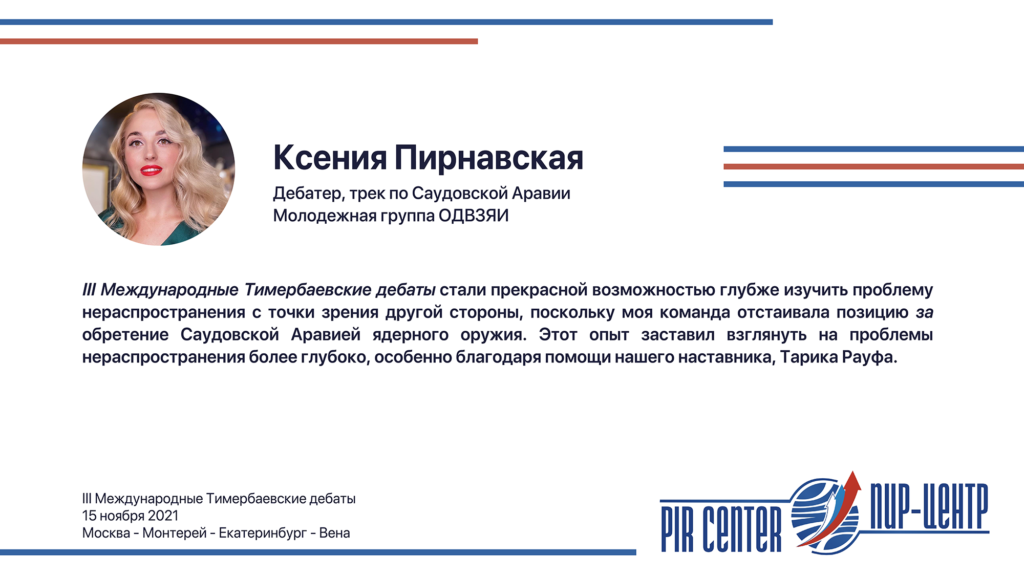 Ксения Пирнавская

Дебатер, трек по Саудовской Аравии
Молодежная группа ОДВЗЯИ

III Международные Тимербаевские дебаты стали прекрасной возможностью глубже изучить проблему нераспространения с точки зрения другой стороны, поскольку моя команда отстаивала позицию за обретение Саудовской Аравией ядерного оружия. Этот опыт заставил взглянуть на проблемы нераспространения более глубоко, особенно благодаря помощи нашего наставника, Тарика Рауфа.

III Международные Тимербаевские дебаты
15 ноября 2021
Москва - Монтерей - Екатеринбург - Вена

PIR CENTER ПИР-ЦЕНТР